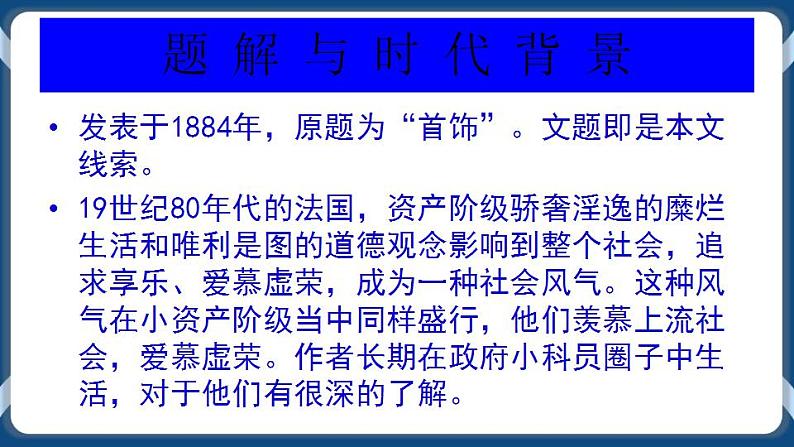 题解与时代背景

• 发表于1884年，原题为“首饰”。文题即是本文线索。

• 19世纪80年代的法国，资产阶级骄奢淫逸的糜烂生活和唯利是图的道德观念影响到整个社会，追求享乐、爱慕虚荣，成为一种社会风气。这种风气在小资产阶级当中同样盛行，他们羡慕上流社会，爱慕虚荣。作者长期在政府小科员圈子中生活，对于他们有很深的了解。